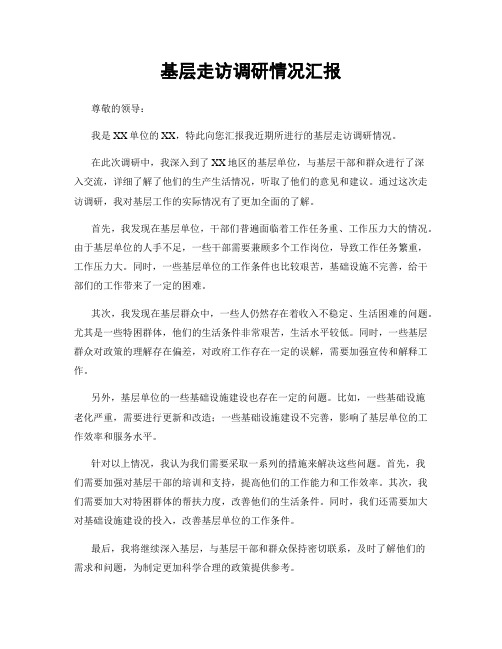 基层走访调研情况汇报

尊敬的领导：

我是XX单位的XX，特此向您汇报我近期所进行的基层走访调研情况。

在此次调研中，我深入到了XX地区的基层单位，与基层干部和群众进行了深入交流，详细了解了他们的生产生活情况，听取了他们的意见和建议。通过这次走访调研，我对基层工作的实际情况有了更加全面的了解。

首先，我发现在基层单位，干部们普遍面临着工作任务重、工作压力大的情况。由于基层单位的人手不足，一些干部需要兼顾多个工作岗位，导致工作任务繁重，工作压力大。同时，一些基层单位的工作条件也比较艰苦，基础设施不完善，给干部们的工作带来了一定的困难。

其次，我发现在基层群众中，一些人仍然存在着收入不稳定、生活困难的问题。尤其是一些特困群体，他们的生活条件非常艰苦，生活水平较低。同时，一些基层群众对政策的理解存在偏差，对政府工作存在一定的误解，需要加强宣传和解释工作。

另外，基层单位的一些基础设施建设也存在一定的问题。比如，一些基础设施老化严重，需要进行更新和改造；一些基础设施建设不完善，影响了基层单位的工作效率和服务水平。

针对以上情况，我认为我们需要采取一系列的措施来解决这些问题。首先，我们需要加强对基层干部的培训和支持，提高他们的工作能力和工作效率。其次，我们需要加大对特困群体的帮扶力度，改善他们的生活条件。同时，我们还需要加大对基础设施建设的投入，改善基层单位的工作条件。

最后，我将继续深入基层，与基层干部和群众保持密切联系，及时了解他们的需求和问题，为制定更加科学合理的政策提供参考。